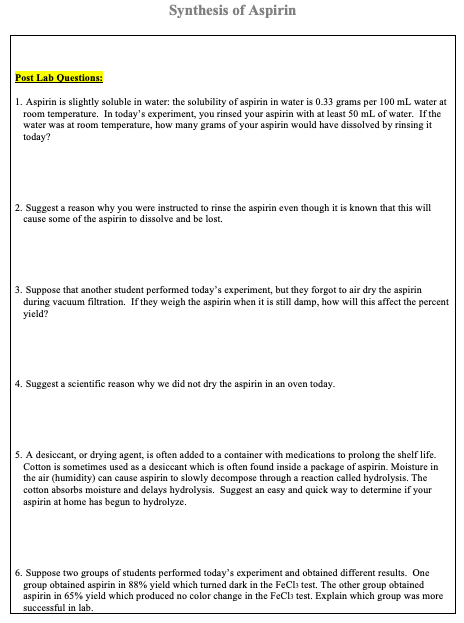 Synthesis of Aspirin

Post Lab Questions:

1. Aspirin is slightly soluble in water: the solubility of aspirin in water is 0.33 grams per 100 mL water at room temperature. In today's experiment, you rinsed your aspirin with at least 50 mL of water. If the water was at room temperature, how many grams of your aspirin would have dissolved by rinsing it today?

2. Suggest a reason why you were instructed to rinse the aspirin even though it is known that this will cause some of the aspirin to dissolve and be lost.

3. Suppose that another student performed today's experiment, but they forgot to air dry the aspirin during vacuum filtration. If they weigh the aspirin when it is still damp, how will this affect the percent yield?

4. Suggest a scientific reason why we did not dry the aspirin in an oven today.

5. A desiccant, or drying agent, is often added to a container with medications to prolong the shelf life. Cotton is sometimes used as a desiccant which is often found inside a package of aspirin. Moisture in the air (humidity) can cause aspirin to slowly decompose through a reaction called hydrolysis. The cotton absorbs moisture and delays hydrolysis. Suggest an easy and quick way to determine if your aspirin at home has begun to hydrolyze.

6. Suppose two groups of students performed today's experiment and obtained different results. One group obtained aspirin in 88% yield which turned dark in the $FeCl_3$ test. The other group obtained aspirin in 65% yield which produced no color change in the $FeCl_3$ test. Explain which group was more successful in lab.